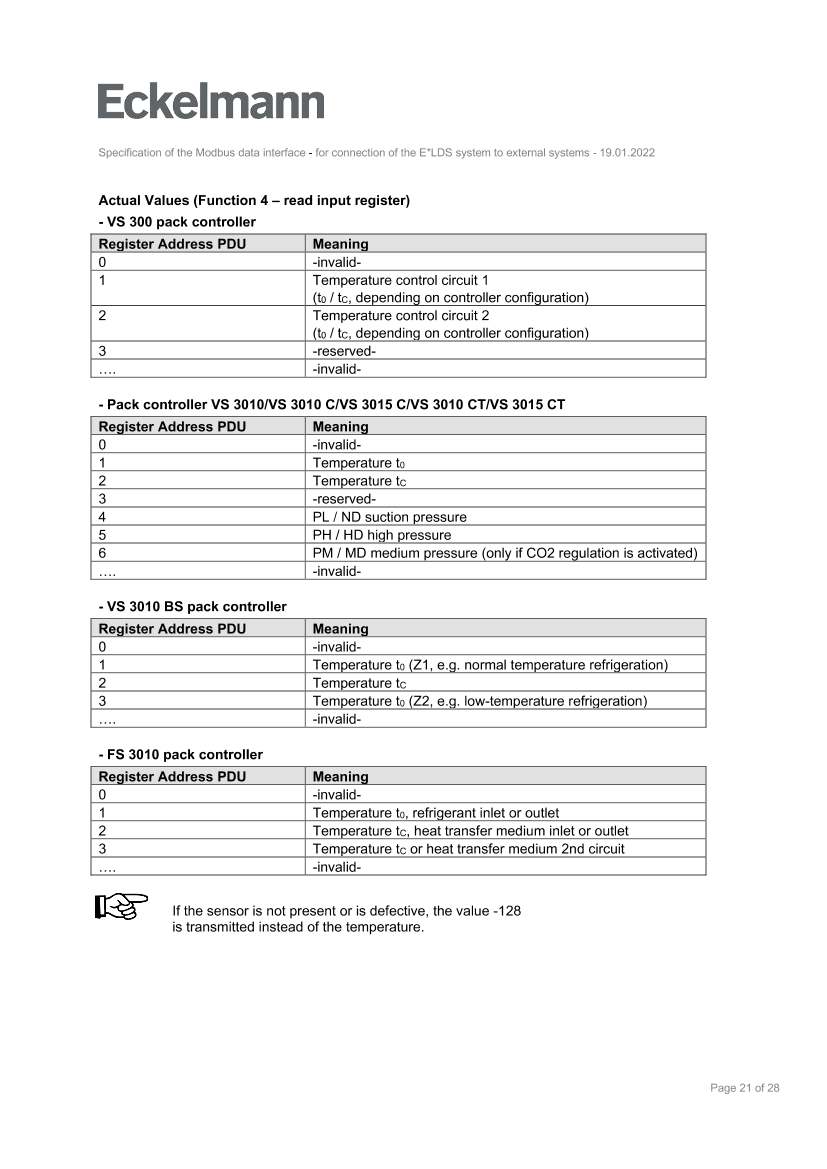 Eckelmann

Specification of the Modbus data interface - for connection of the E*LDS system to external systems - 19.01.2022

Actual Values (Function 4 – read input register)

- VS 300 pack controller

| Register Address PDU | Meaning |
|---|---|
| 0 | -invalid- |
| 1 | Temperature control circuit 1 ($t_0$ / $t_C$, depending on controller configuration) |
| 2 | Temperature control circuit 2 ($t_0$ / $t_C$, depending on controller configuration) |
| 3 | -reserved- |
| …. | -invalid- |

- Pack controller VS 3010/VS 3010 C/VS 3015 C/VS 3010 CT/VS 3015 CT

| Register Address PDU | Meaning |
|---|---|
| 0 | -invalid- |
| 1 | Temperature $t_0$ |
| 2 | Temperature $t_C$ |
| 3 | -reserved- |
| 4 | PL / ND suction pressure |
| 5 | PH / HD high pressure |
| 6 | PM / MD medium pressure (only if CO2 regulation is activated) |
| …. | -invalid- |

- VS 3010 BS pack controller

| Register Address PDU | Meaning |
|---|---|
| 0 | -invalid- |
| 1 | Temperature $t_0$ (Z1, e.g. normal temperature refrigeration) |
| 2 | Temperature $t_C$ |
| 3 | Temperature $t_0$ (Z2, e.g. low-temperature refrigeration) |
| …. | -invalid- |

- FS 3010 pack controller

| Register Address PDU | Meaning |
|---|---|
| 0 | -invalid- |
| 1 | Temperature $t_0$, refrigerant inlet or outlet |
| 2 | Temperature $t_C$, heat transfer medium inlet or outlet |
| 3 | Temperature $t_C$ or heat transfer medium 2nd circuit |
| …. | -invalid- |

If the sensor is not present or is defective, the value -128 is transmitted instead of the temperature.

Page 21 of 28